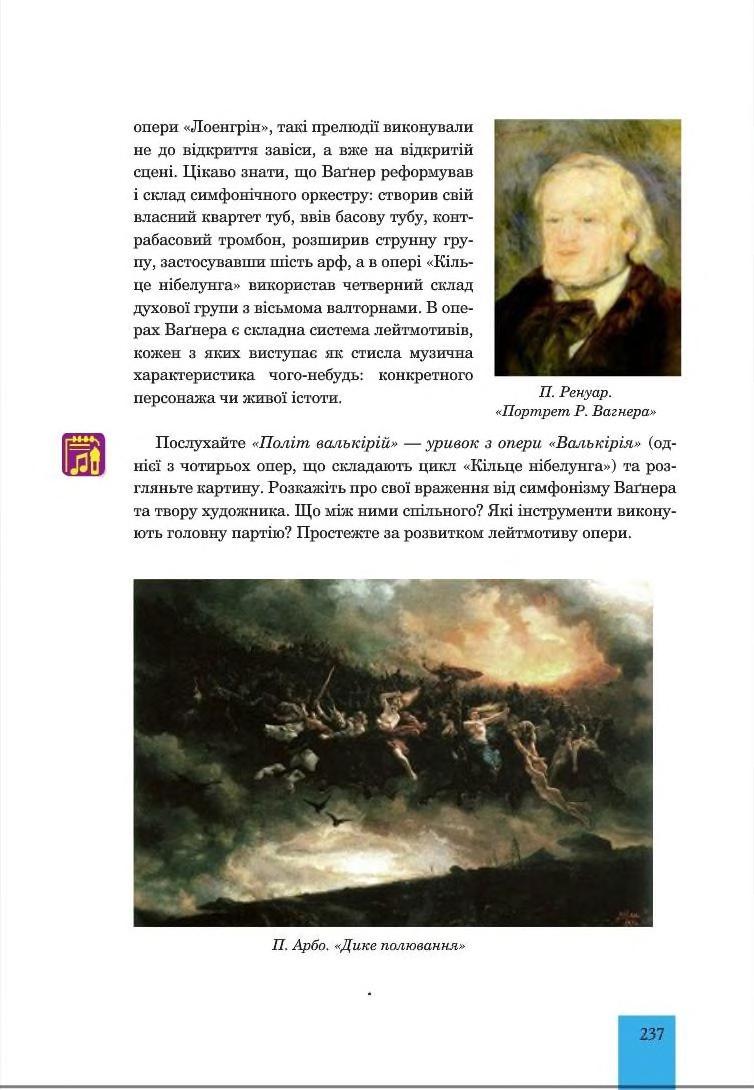 опери «Лоенгрін», такі прелюдії виконували не до відкриття завіси, а вже на відкритій сцені. Цікаво знати, що Ваґнер реформував і склад симфонічного оркестру: створив свій власний квартет туб, ввів басову тубу, контрабасовий тромбон, розширив струнну групу, застосувавши шість арф, а в опері «Кільце нібелунга» використав четверний склад духової групи з вісьмома валторнами. В операх Ваґнера є складна система лейтмотивів, кожен з яких виступає як стисла музична характеристика чого-небудь: конкретного персонажа чи живої істоти.

П. Ренуар. «Портрет Р. Вагнера»

Послухайте «Політ валькірій» — уривок з опери «Валькірія» (однієї з чотирьох опер, що складають цикл «Кільце нібелунга») та розгляньте картину. Розкажіть про свої враження від симфонізму Ваґнера та твору художника. Що між ними спільного? Які інструменти виконують головну партію? Простежте за розвитком лейтмотиву опери.

П. Арбо. «Дике полювання»

237